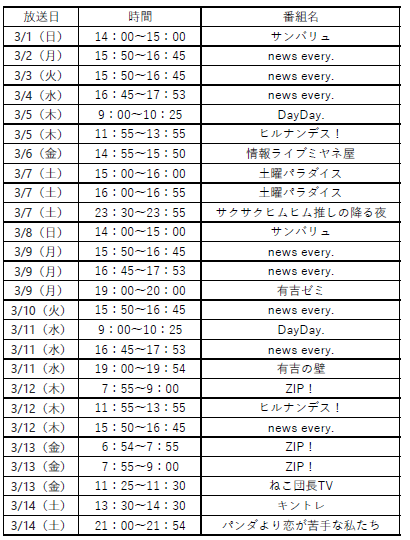 | 放送日 | 時間 | 番組名 |
|---|---|---|
| 3/1（日） | 14：00~15：00 | サンバリュ |
| 3/2（月） | 15：50~16：45 | news every. |
| 3/3（火） | 15：50~16：45 | news every. |
| 3/4（水） | 16：45~17：53 | news every. |
| 3/5（木） | 9：00~10：25 | DayDay. |
| 3/5（木） | 11：55~13：55 | ヒルナンデス！ |
| 3/6（金） | 14：55~15：50 | 情報ライブミヤネ屋 |
| 3/7（土） | 15：00~16：00 | 土曜パラダイス |
| 3/7（土） | 16：00~16：55 | 土曜パラダイス |
| 3/7（土） | 23：30~23：55 | サクサクヒムヒム推しの降る夜 |
| 3/8（日） | 14：00~15：00 | サンバリュ |
| 3/9（月） | 15：50~16：45 | news every. |
| 3/9（月） | 16：45~17：53 | news every. |
| 3/9（月） | 19：00~20：00 | 有吉ゼミ |
| 3/10（火） | 15：50~16：45 | news every. |
| 3/11（水） | 9：00~10：25 | DayDay. |
| 3/11（水） | 16：45~17：53 | news every. |
| 3/11（水） | 19：00~19：54 | 有吉の壁 |
| 3/12（木） | 7：55~9：00 | ZIP！ |
| 3/12（木） | 11：55~13：55 | ヒルナンデス！ |
| 3/12（木） | 15：50~16：45 | news every. |
| 3/13（金） | 6：54~7：55 | ZIP！ |
| 3/13（金） | 7：55~9：00 | ZIP！ |
| 3/13（金） | 11：25~11：30 | ねこ団長TV |
| 3/14（土） | 13：30~14：30 | キントレ |
| 3/14（土） | 21：00~21：54 | パンダより恋が苦手な私たち |